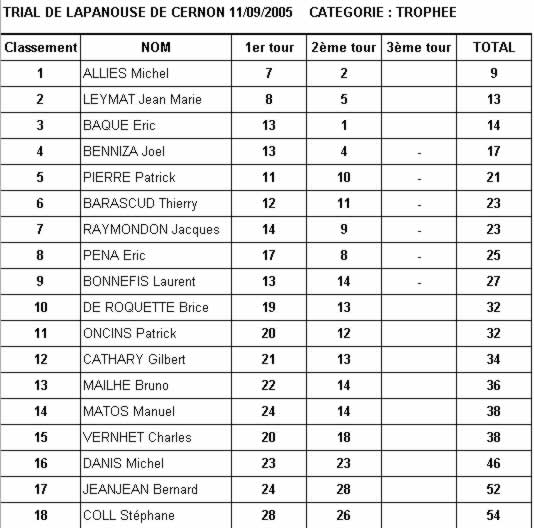 TRIAL DE LAPANOUSE DE CERNON 11/09/2005 CATEGORIE : TROPHEE

| Classement | NOM | 1er tour | 2ème tour | 3ème tour | TOTAL |
|---|---|---|---|---|---|
| 1 | ALLIES Michel | 7 | 2 | | 9 |
| 2 | LEYMAT Jean Marie | 8 | 5 | | 13 |
| 3 | BAQUE Eric | 13 | 1 | | 14 |
| 4 | BENNIZA Joel | 13 | 4 | - | 17 |
| 5 | PIERRE Patrick | 11 | 10 | - | 21 |
| 6 | BARASCUD Thierry | 12 | 11 | - | 23 |
| 7 | RAYMONDON Jacques | 14 | 9 | - | 23 |
| 8 | PENA Eric | 17 | 8 | - | 25 |
| 9 | BONNEFIS Laurent | 13 | 14 | - | 27 |
| 10 | DE ROQUETTE Brice | 19 | 13 | | 32 |
| 11 | ONCINS Patrick | 20 | 12 | | 32 |
| 12 | CATHARY Gilbert | 21 | 13 | | 34 |
| 13 | MAILHE Bruno | 22 | 14 | | 36 |
| 14 | MATOS Manuel | 24 | 14 | | 38 |
| 15 | VERNHET Charles | 20 | 18 | | 38 |
| 16 | DANIS Michel | 23 | 23 | | 46 |
| 17 | JEANJEAN Bernard | 24 | 28 | | 52 |
| 18 | COLL Stéphane | 28 | 26 | | 54 |